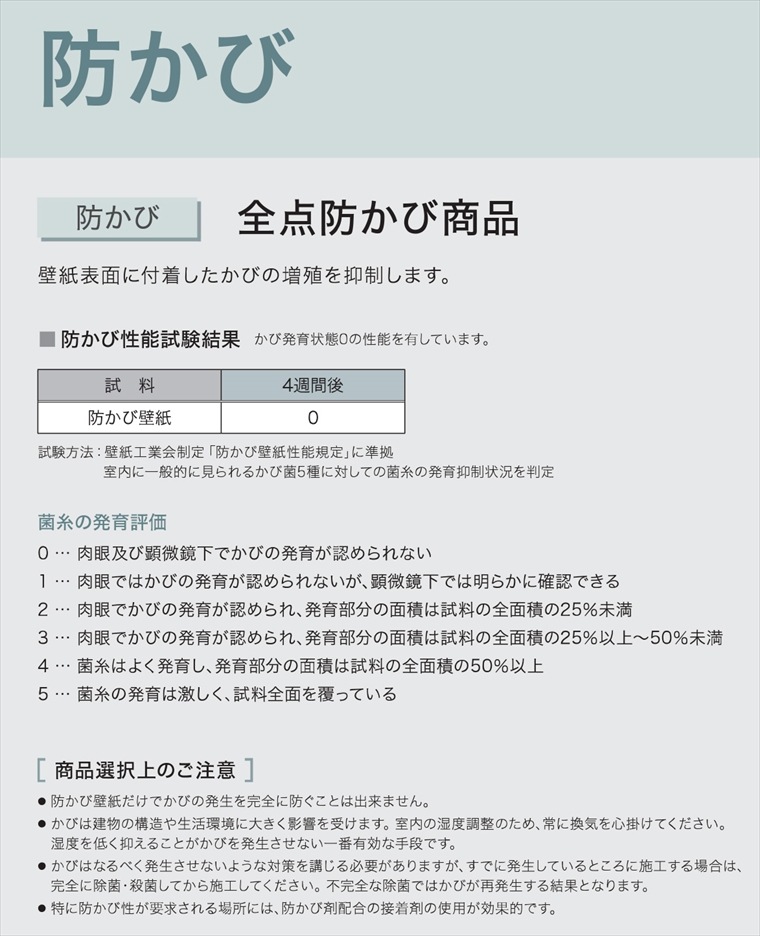 防かび

防かび

全点防かび商品

壁紙表面に付着したかびの増殖を抑制します。

■ 防かび性能試験結果 かび発育状態0の性能を有しています。

| 試 料 | 4週間後 |
|---|---|
| 防かび壁紙 | 0 |

試験方法：壁紙工業会制定「防かび壁紙性能規定」に準拠
室内に一般的に見られるかび菌5種に対しての菌糸の発育抑制状況を判定

菌糸の発育評価

0… 肉眼及び顕微鏡下でかびの発育が認められない
1… 肉眼ではかびの発育が認められないが、顕微鏡下では明らかに確認できる
2… 肉眼でかびの発育が認められ、発育部分の面積は試料の全面積の25%未満
3… 肉眼でかびの発育が認められ、発育部分の面積は試料の全面積の25%以上～50%未満
4… 菌糸はよく発育し、発育部分の面積は試料の全面積の50%以上
5… 菌糸の発育は激しく、試料全面を覆っている

[ 商品選択上のご注意 ]

• 防かび壁紙だけでかびの発生を完全に防ぐことは出来ません。
• かびは建物の構造や生活環境に大きく影響を受けます。室内の湿度調整のため、常に換気を心掛けてください。湿度を低く抑えることがかびを発生させない一番有効な手段です。
• かびはなるべく発生させないような対策を講じる必要がありますが、すでに発生しているところに施工する場合は、完全に除菌・殺菌してから施工してください。不完全な除菌ではかびが再発生する結果となります。
• 特に防かび性が要求される場所には、防かび剤配合の接着剤の使用が効果的です。